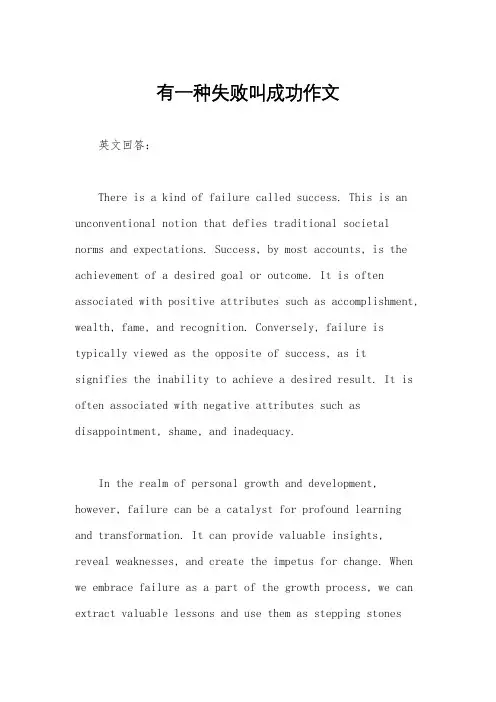 有一种失败叫成功作文

英文回答：

There is a kind of failure called success. This is an unconventional notion that defies traditional societal norms and expectations. Success, by most accounts, is the achievement of a desired goal or outcome. It is often associated with positive attributes such as accomplishment, wealth, fame, and recognition. Conversely, failure is typically viewed as the opposite of success, as it signifies the inability to achieve a desired result. It is often associated with negative attributes such as disappointment, shame, and inadequacy.

In the realm of personal growth and development, however, failure can be a catalyst for profound learning and transformation. It can provide valuable insights, reveal weaknesses, and create the impetus for change. When we embrace failure as a part of the growth process, we can extract valuable lessons and use them as stepping stones